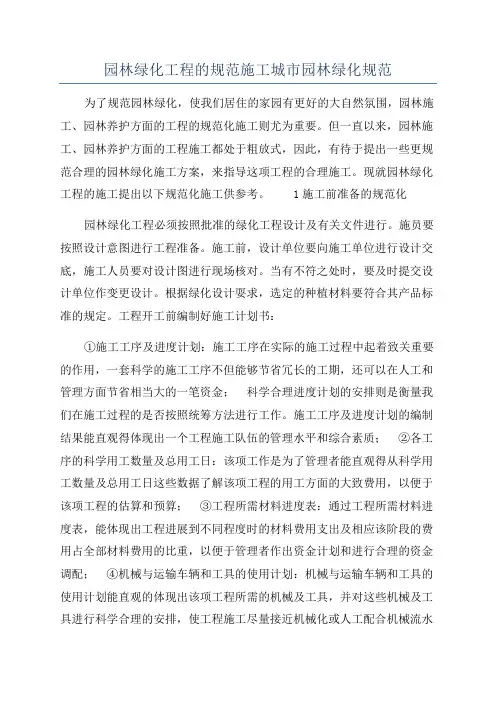 园林绿化工程的规范施工城市园林绿化规范

为了规范园林绿化，使我们居住的家园有更好的大自然氛围，园林施工、园林养护方面的工程的规范化施工则尤为重要。但一直以来，园林施工、园林养护方面的工程施工都处于粗放式，因此，有待于提出一些更规范合理的园林绿化施工方案，来指导这项工程的合理施工。现就园林绿化工程的施工提出以下规范化施工供参考。　1施工前准备的规范化

园林绿化工程必须按照批准的绿化工程设计及有关文件进行。施员要按照设计意图进行工程准备。施工前，设计单位要向施工单位进行设计交底，施工人员要对设计图进行现场核对。当有不符之处时，要及时提交设计单位作变更设计。根据绿化设计要求，选定的种植材料要符合其产品标准的规定。工程开工前编制好施工计划书：

①施工工序及进度计划：施工工序在实际的施工过程中起着致关重要的作用，一套科学的施工工序不但能够节省冗长的工期，还可以在人工和管理方面节省相当大的一笔资金；　科学合理进度计划的安排则是衡量我们在施工过程的是否按照统筹方法进行工作。施工工序及进度计划的编制结果能直观得体现出一个工程施工队伍的管理水平和综合素质；　②各工序的科学用工数量及总用工日：该项工作是为了管理者能直观得从科学用工数量及总用工日这些数据了解该项工程的用工方面的大致费用，以便于该项工程的估算和预算；　③工程所需材料进度表：通过工程所需材料进度表，能体现出工程进展到不同程度时的材料费用支出及相应该阶段的费用占全部材料费用的比重，以便于管理者作出资金计划和进行合理的资金调配；　④机械与运输车辆和工具的使用计划：机械与运输车辆和工具的使用计划能直观的体现出该项工程所需的机械及工具，并对这些机械及工具进行科学合理的安排，使工程施工尽量接近机械化或人工配合机械流水